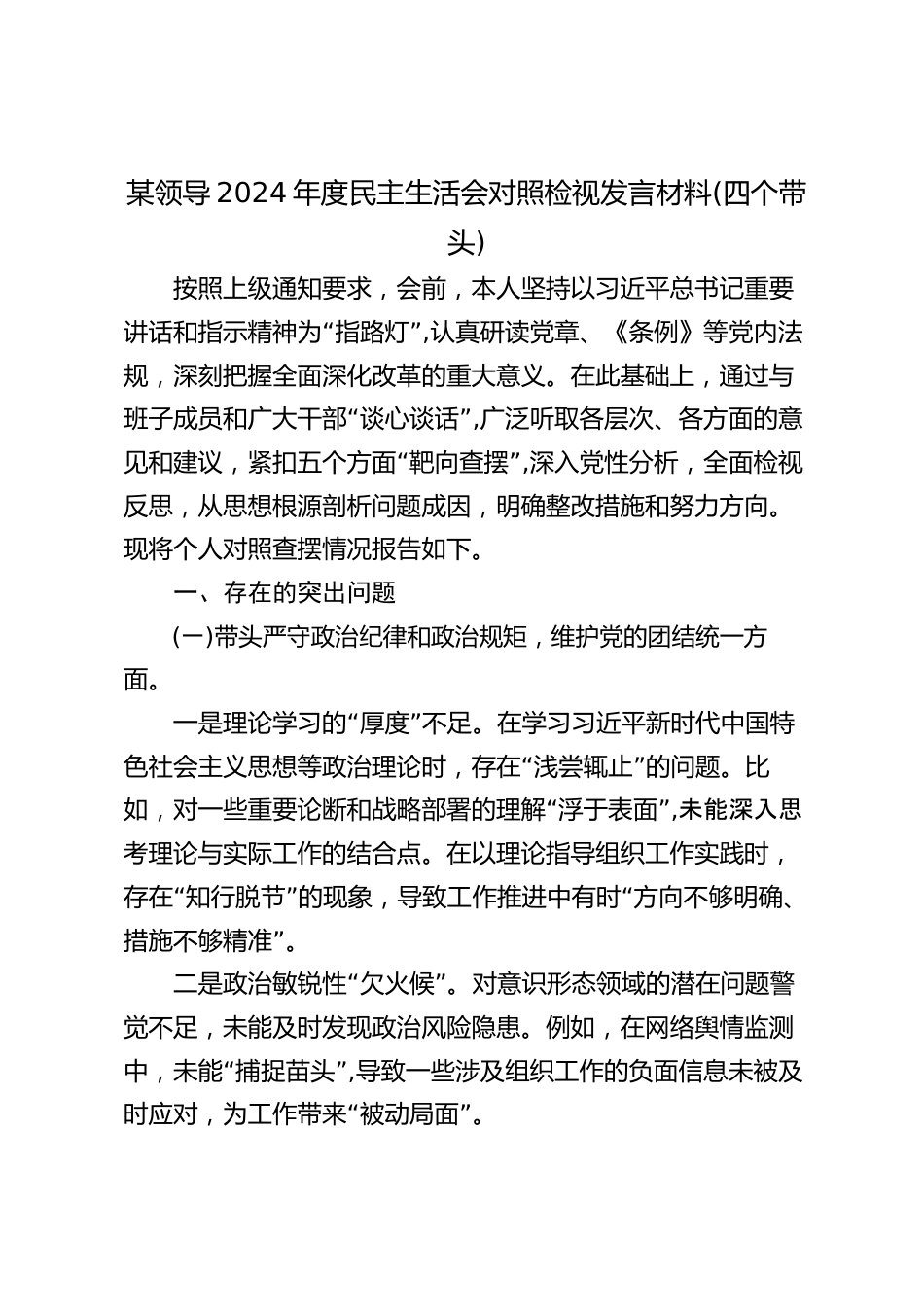 某领导2024年度民主生活会对照检视发言材料(四个带头)

按照上级通知要求，会前，本人坚持以习近平总书记重要讲话和指示精神为“指路灯”,认真研读党章、《条例》等党内法规，深刻把握全面深化改革的重大意义。在此基础上，通过与班子成员和广大干部“谈心谈话”,广泛听取各层次、各方面的意见和建议，紧扣五个方面“靶向查摆”,深入党性分析，全面检视反思，从思想根源剖析问题成因，明确整改措施和努力方向。现将个人对照查摆情况报告如下。

一、存在的突出问题

(一)带头严守政治纪律和政治规矩，维护党的团结统一方面。

一是理论学习的“厚度”不足。在学习习近平新时代中国特色社会主义思想等政治理论时，存在“浅尝辄止”的问题。比如，对一些重要论断和战略部署的理解“浮于表面”,未能深入思考理论与实际工作的结合点。在以理论指导组织工作实践时，存在“知行脱节”的现象，导致工作推进中有时“方向不够明确、措施不够精准”。

二是政治敏锐性“欠火候”。对意识形态领域的潜在问题警觉不足，未能及时发现政治风险隐患。例如，在网络舆情监测中，未能“捕捉苗头”,导致一些涉及组织工作的负面信息未被及时应对，为工作带来“被动局面”。